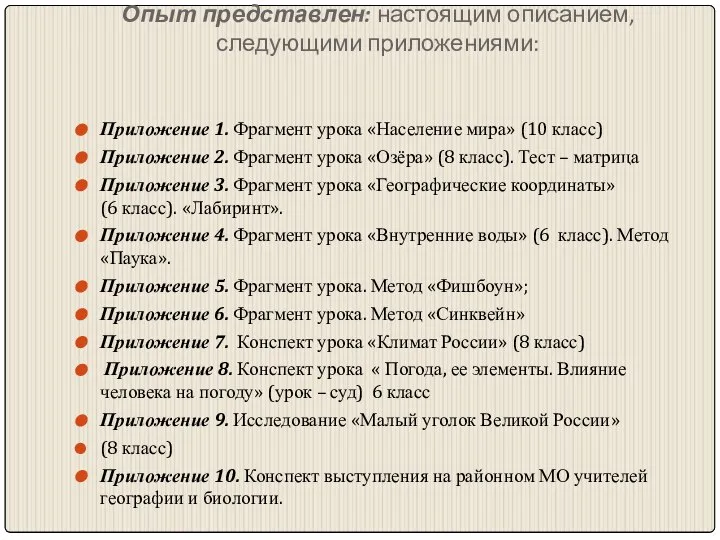 Опыт представлен: настоящим описанием, следующими приложениями:

Приложение 1. Фрагмент урока «Население мира» (10 класс)

Приложение 2. Фрагмент урока «Озёра» (8 класс). Тест – матрица

Приложение 3. Фрагмент урока «Географические координаты» (6 класс). «Лабиринт».

Приложение 4. Фрагмент урока «Внутренние воды» (6 класс). Метод «Паука».

Приложение 5. Фрагмент урока. Метод «Фишбоун»;

Приложение 6. Фрагмент урока. Метод «Синквейн»

Приложение 7. Конспект урока «Климат России» (8 класс)

Приложение 8. Конспект урока « Погода, ее элементы. Влияние человека на погоду» (урок – суд) 6 класс

Приложение 9. Исследование «Малый уголок Великой России»

(8 класс)

Приложение 10. Конспект выступления на районном МО учителей географии и биологии.